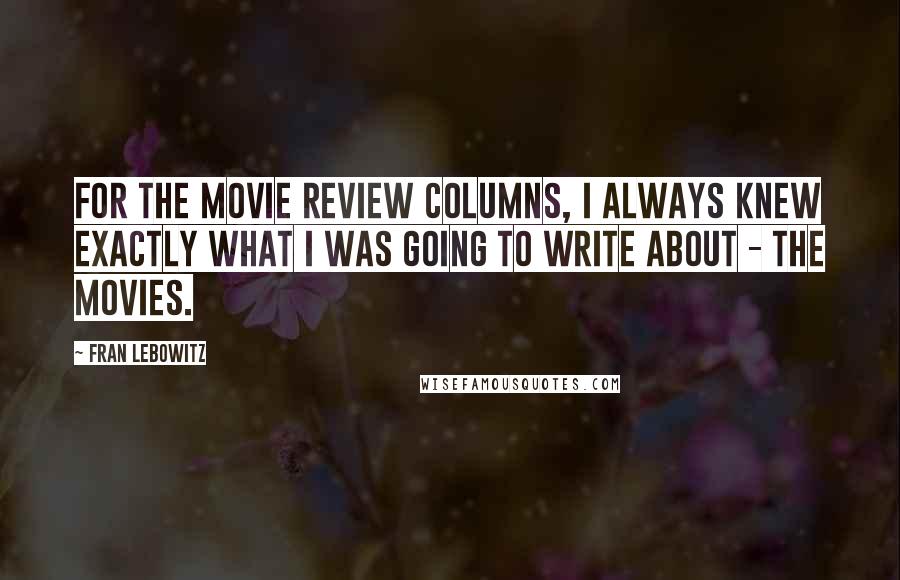 FOR THE MOVIE REVIEW COLUMNS, I ALWAYS KNEW EXACTLY WHAT I WAS GOING TO WRITE ABOUT - THE MOVIES.

~ FRAN LEBOWITZ

WISEFAMOUSQUOTES.COM